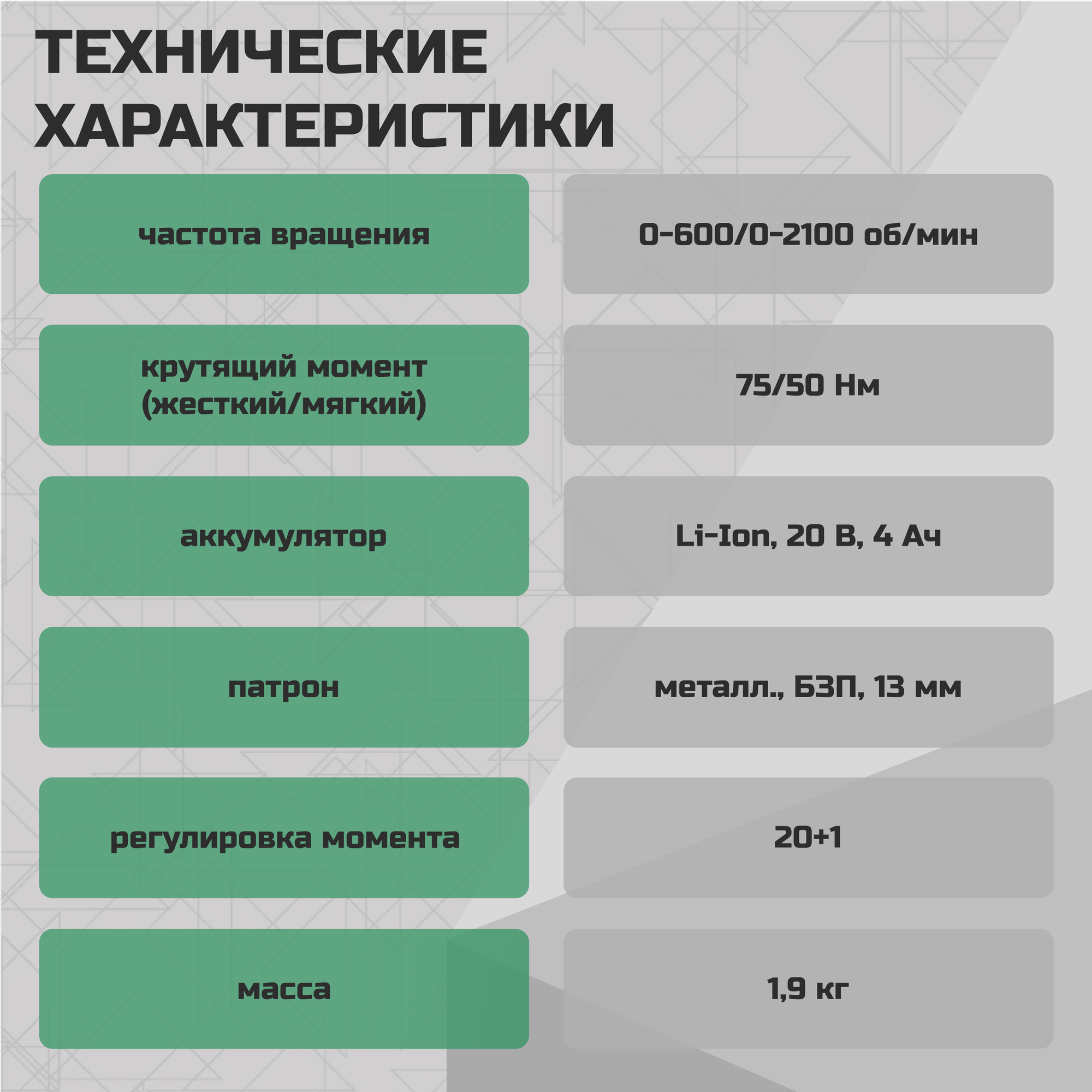 ТЕХНИЧЕСКИЕ ХАРАКТЕРИСТИКИ

| частота вращения | 0-600/0-2100 об/мин |
|---|---|
| крутящий момент (жесткий/мягкий) | 75/50 Нм |
| аккумулятор | Li-Ion, 20 В, 4 Ач |
| патрон | металл., БЗП, 13 мм |
| регулировка момента | 20+1 |
| масса | 1,9 кг |